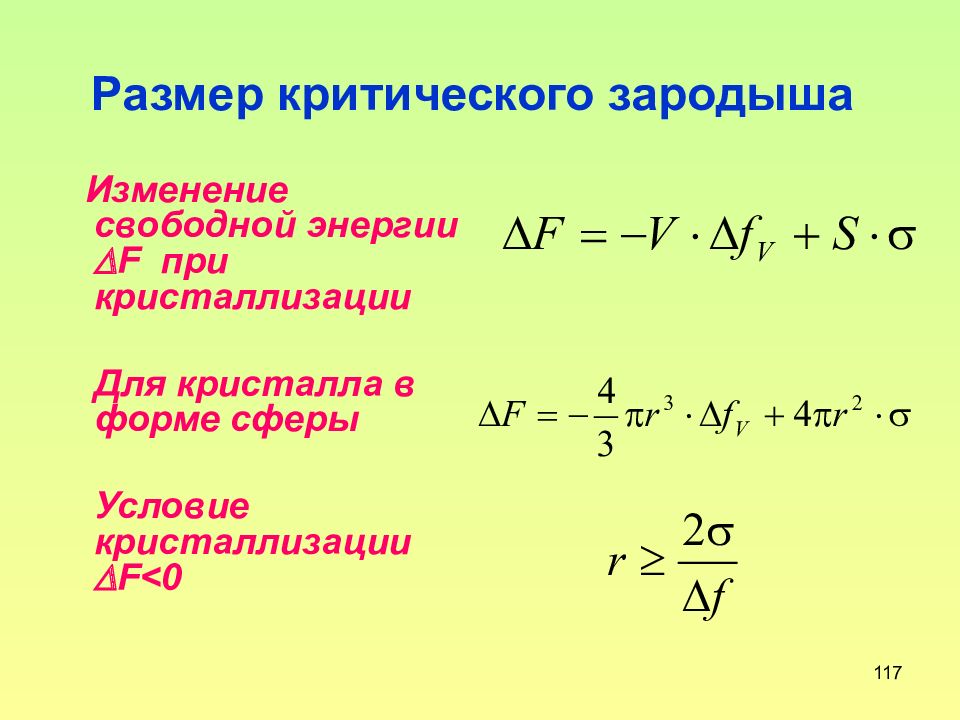 Размер критического зародыша

Изменение свободной энергии $\Delta F$ при кристаллизации

$\Delta F = -V \cdot \Delta f_V + S \cdot \sigma$

Для кристалла в форме сферы

$\Delta F = -\frac{4}{3}\pi r^3 \cdot \Delta f_V + 4\pi r^2 \cdot \sigma$

Условие кристаллизации $\Delta F<0$

$r \geq \frac{2\sigma}{\Delta f}$

117